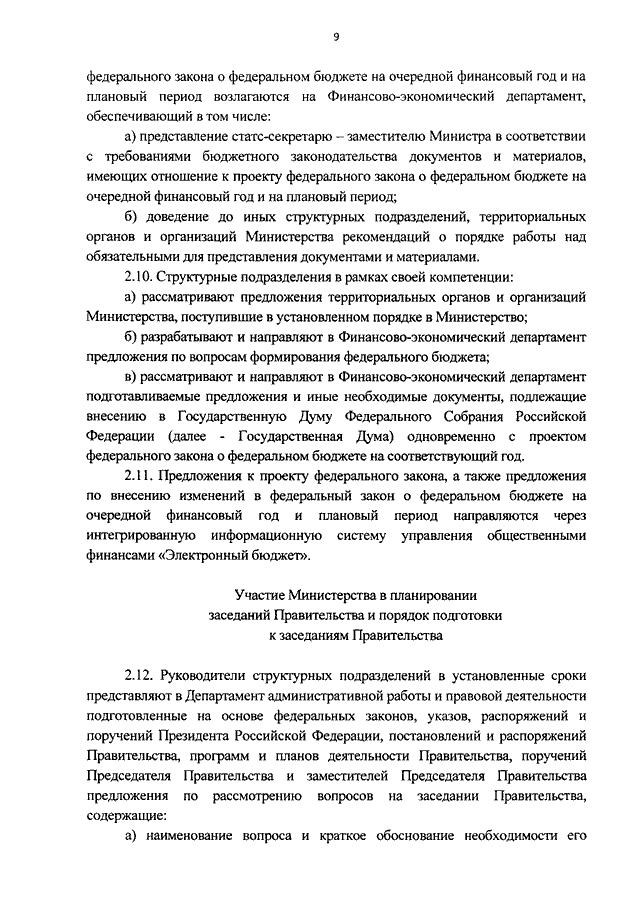 9

федерального закона о федеральном бюджете на очередной финансовый год и на плановый период возлагаются на Финансово-экономический департамент, обеспечивающий в том числе:

а) представление статс-секретарю – заместителю Министра в соответствии с требованиями бюджетного законодательства документов и материалов, имеющих отношение к проекту федерального закона о федеральном бюджете на очередной финансовый год и на плановый период;

б) доведение до иных структурных подразделений, территориальных органов и организаций Министерства рекомендаций о порядке работы над обязательными для представления документами и материалами.

2.10. Структурные подразделения в рамках своей компетенции:

а) рассматривают предложения территориальных органов и организаций Министерства, поступившие в установленном порядке в Министерство;

б) разрабатывают и направляют в Финансово-экономический департамент предложения по вопросам формирования федерального бюджета;

в) рассматривают и направляют в Финансово-экономический департамент подготавливаемые предложения и иные необходимые документы, подлежащие внесению в Государственную Думу Федерального Собрания Российской Федерации (далее - Государственная Дума) одновременно с проектом федерального закона о федеральном бюджете на соответствующий год.

2.11. Предложения к проекту федерального закона, а также предложения по внесению изменений в федеральный закон о федеральном бюджете на очередной финансовый год и плановый период направляются через интегрированную информационную систему управления общественными финансами «Электронный бюджет».

Участие Министерства в планировании заседаний Правительства и порядок подготовки к заседаниям Правительства

2.12. Руководители структурных подразделений в установленные сроки представляют в Департамент административной работы и правовой деятельности подготовленные на основе федеральных законов, указов, распоряжений и поручений Президента Российской Федерации, постановлений и распоряжений Правительства, программ и планов деятельности Правительства, поручений Председателя Правительства и заместителей Председателя Правительства предложения по рассмотрению вопросов на заседании Правительства, содержащие:

а) наименование вопроса и краткое обоснование необходимости его